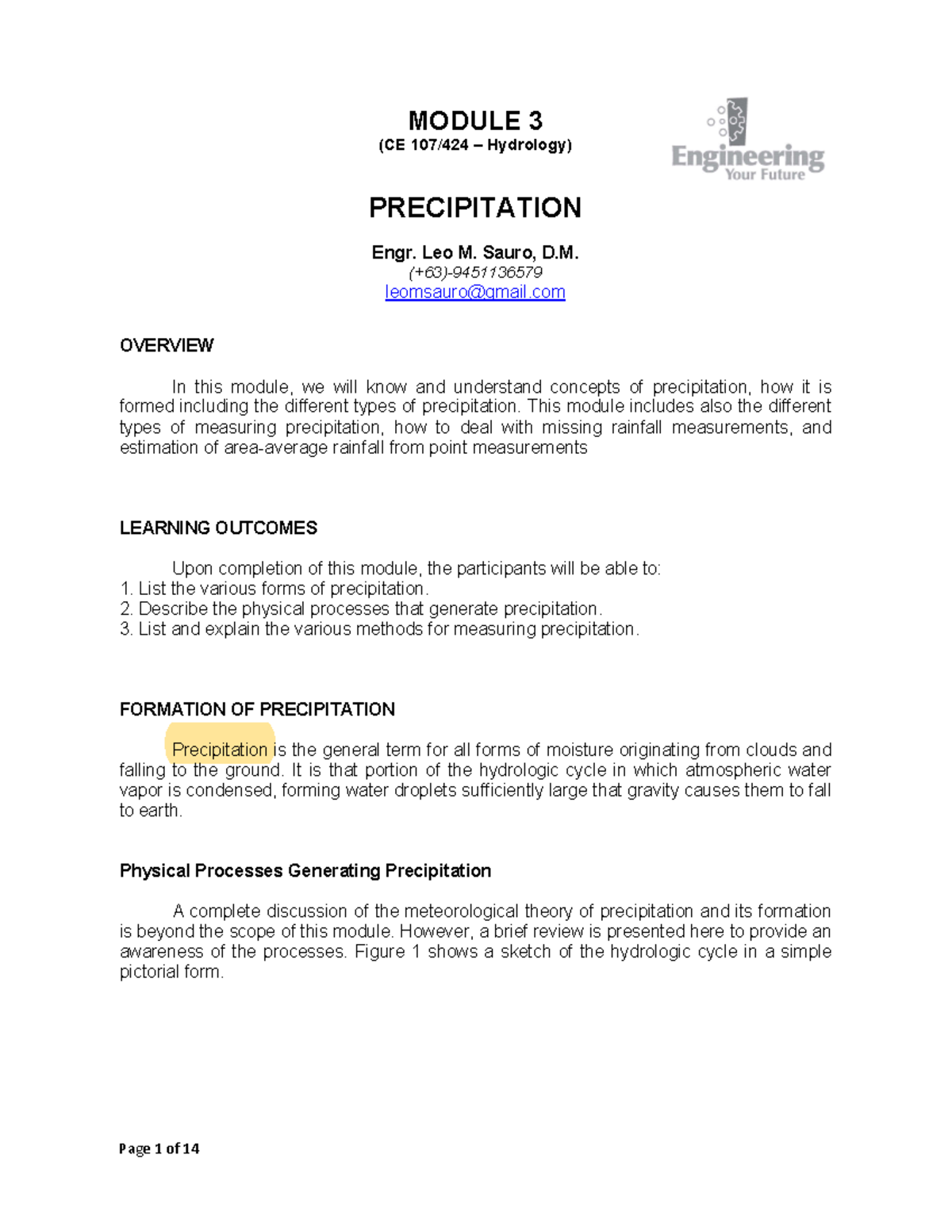 MODULE 3
(CE 107/424 – Hydrology)

Engineering
Your Future

PRECIPITATION

Engr. Leo M. Sauro, D.M.
(+63)-9451136579
leomsauro@gmail.com

OVERVIEW

In this module, we will know and understand concepts of precipitation, how it is formed including the different types of precipitation. This module includes also the different types of measuring precipitation, how to deal with missing rainfall measurements, and estimation of area-average rainfall from point measurements

LEARNING OUTCOMES

Upon completion of this module, the participants will be able to:
1. List the various forms of precipitation.
2. Describe the physical processes that generate precipitation.
3. List and explain the various methods for measuring precipitation.

FORMATION OF PRECIPITATION

Precipitation is the general term for all forms of moisture originating from clouds and falling to the ground. It is that portion of the hydrologic cycle in which atmospheric water vapor is condensed, forming water droplets sufficiently large that gravity causes them to fall to earth.

Physical Processes Generating Precipitation

A complete discussion of the meteorological theory of precipitation and its formation is beyond the scope of this module. However, a brief review is presented here to provide an awareness of the processes. Figure 1 shows a sketch of the hydrologic cycle in a simple pictorial form.

Page 1 of 14